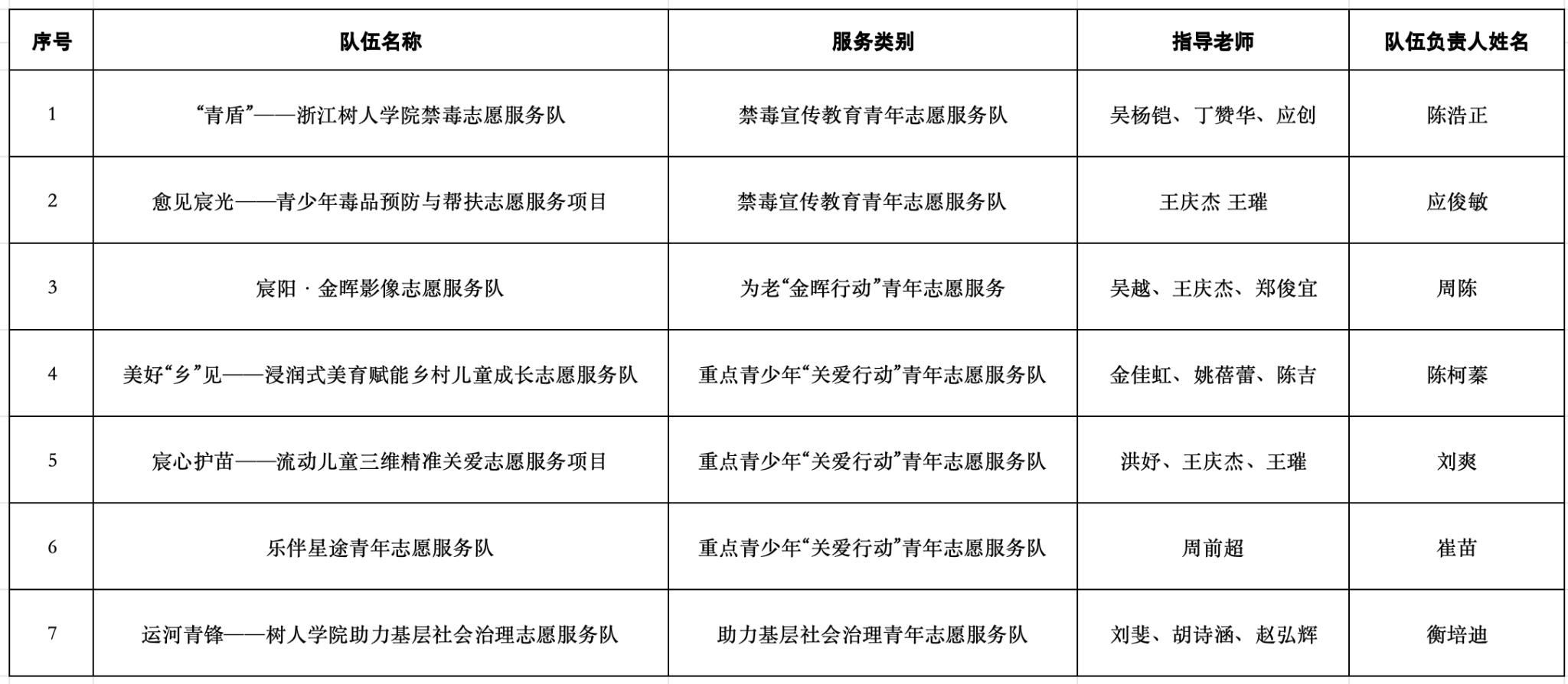 | 序号 | 队伍名称 | 服务类别 | 指导老师 | 队伍负责人姓名 |
|---|---|---|---|---|
| 1 | “青盾”——浙江树人学院禁毒志愿服务队 | 禁毒宣传教育青年志愿服务队 | 吴杨铠、丁赞华、应创 | 陈浩正 |
| 2 | 愈见宸光——青少年毒品预防与帮扶志愿服务项目 | 禁毒宣传教育青年志愿服务队 | 王庆杰 王璀 | 应俊敏 |
| 3 | 宸阳 · 金晖影像志愿服务队 | 为老“金晖行动”青年志愿服务 | 吴越、王庆杰、郑俊宜 | 周陈 |
| 4 | 美好“乡”见——浸润式美育赋能乡村儿童成长志愿服务队 | 重点青少年“关爱行动”青年志愿服务队 | 金佳虹、姚蓓蕾、陈吉 | 陈柯蓁 |
| 5 | 宸心护苗——流动儿童三维精准关爱志愿服务项目 | 重点青少年“关爱行动”青年志愿服务队 | 洪妤、王庆杰、王璀 | 刘爽 |
| 6 | 乐伴星途青年志愿服务队 | 重点青少年“关爱行动”青年志愿服务队 | 周前超 | 崔苗 |
| 7 | 运河青锋——树人学院助力基层社会治理志愿服务队 | 助力基层社会治理青年志愿服务队 | 刘斐、胡诗涵、赵弘辉 | 衡培迪 |